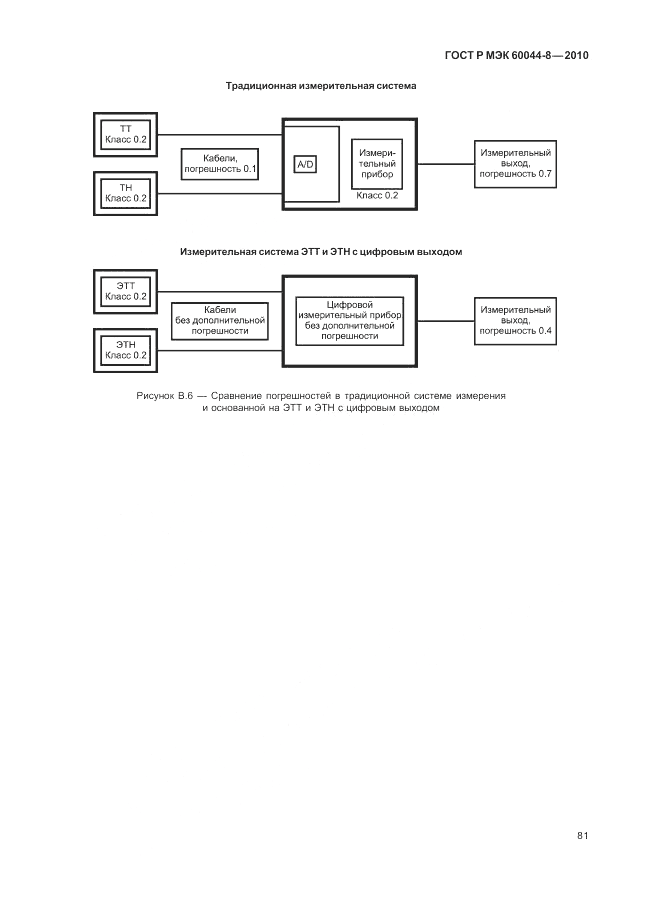 ГОСТ Р МЭК 60044-8—2010

Традиционная измерительная система

ТТ
Класс 0.2

ТН
Класс 0.2

Кабели,
погрешность 0.1

A/D

Измерительный
прибор
Класс 0.2

Измерительный
выход,
погрешность 0.7

Измерительная система ЭТТ и ЭТН с цифровым выходом

ЭТТ
Класс 0.2

ЭТН
Класс 0.2

Кабели
без дополнительной
погрешности

Цифровой
измерительный прибор
без дополнительной
погрешности

Измерительный
выход,
погрешность 0.4

Рисунок В.6 — Сравнение погрешностей в традиционной системе измерения и основанной на ЭТТ и ЭТН с цифровым выходом

81